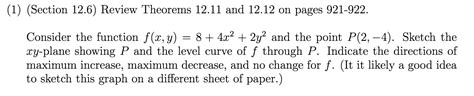 (1) (Section 12.6) Review Theorems 12.11 and 12.12 on pages 921-922.

Consider the function $f(x, y) = 8 + 4x^2 + 2y^2$ and the point $P(2, -4)$. Sketch the $xy$-plane showing $P$ and the level curve of $f$ through $P$. Indicate the directions of maximum increase, maximum decrease, and no change for $f$. (It it likely a good idea to sketch this graph on a different sheet of paper.)